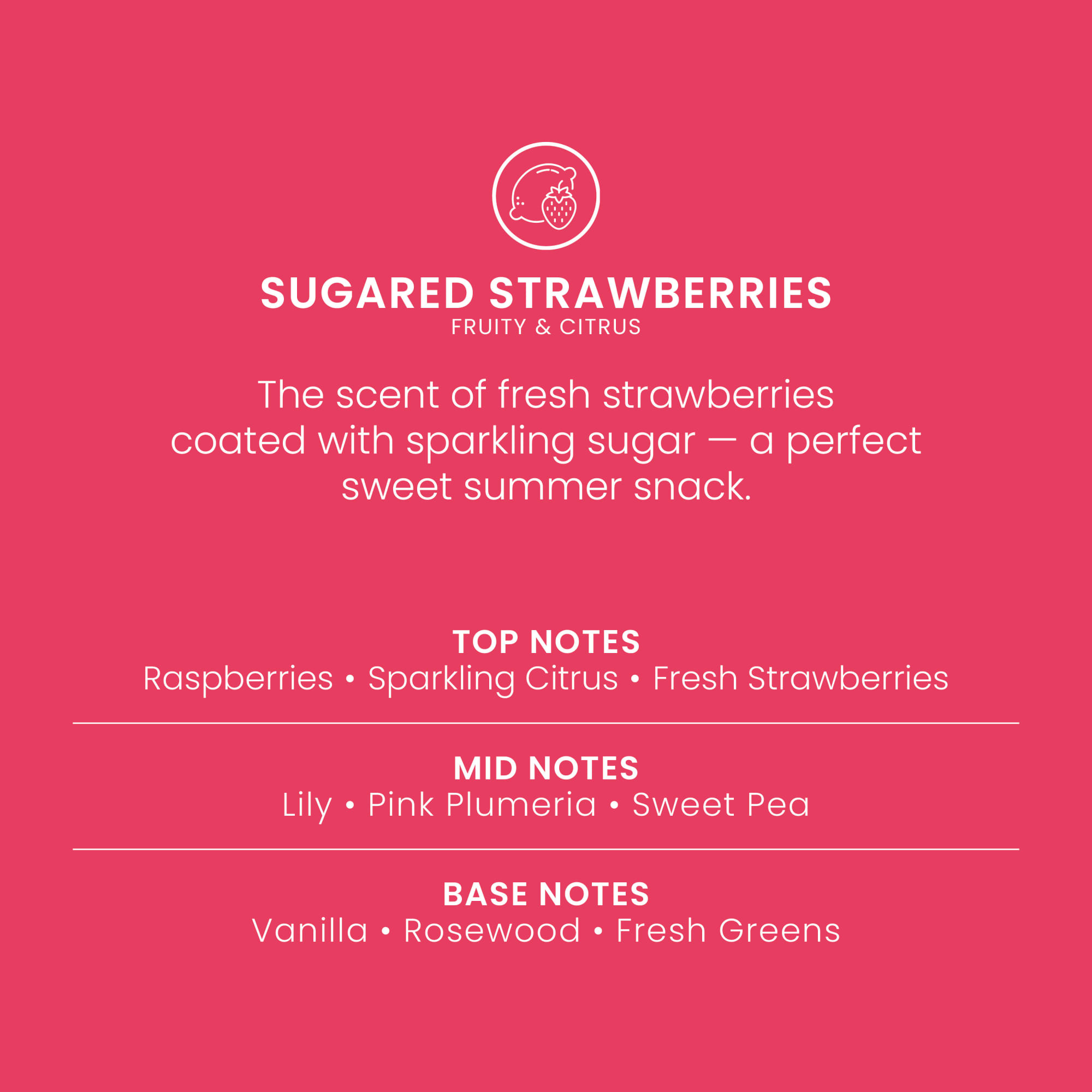 SUGARED STRAWBERRIES
FRUITY & CITRUS

The scent of fresh strawberries coated with sparkling sugar — a perfect sweet summer snack.

TOP NOTES
Raspberries • Sparkling Citrus • Fresh Strawberries

MID NOTES
Lily • Pink Plumeria • Sweet Pea

BASE NOTES
Vanilla • Rosewood • Fresh Greens